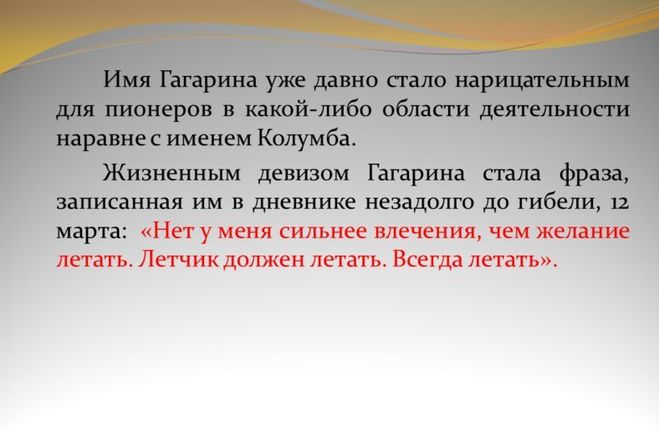 Имя Гагарина уже давно стало нарицательным для пионеров в какой-либо области деятельности наравне с именем Колумба.

Жизненным девизом Гагарина стала фраза, записанная им в дневнике незадолго до гибели, 12 марта: «Нет у меня сильнее влечения, чем желание летать. Летчик должен летать. Всегда летать».